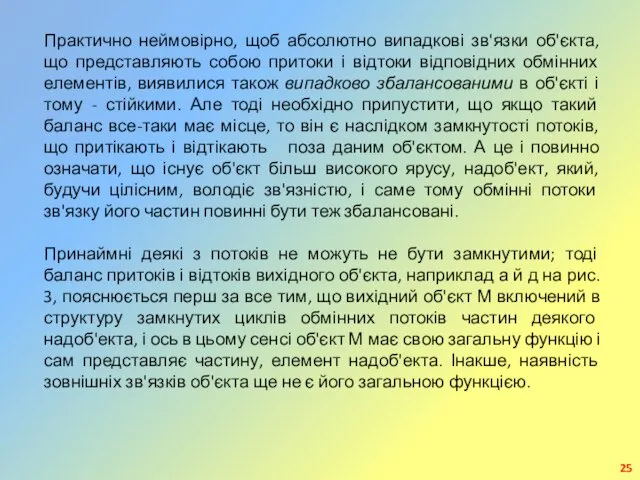 Практично неймовірно, щоб абсолютно випадкові зв'язки об'єкта, що представляють собою притоки і відтоки відповідних обмінних елементів, виявилися також випадково збалансованими в об'єкті і тому - стійкими. Але тоді необхідно припустити, що якщо такий баланс все-таки має місце, то він є наслідком замкнутості потоків, що притікають і відтікають поза даним об'єктом. А це і повинно означати, що існує об'єкт більш високого ярусу, надоб'єкт, який, будучи цілісним, володіє зв'язністю, і саме тому обмінні потоки зв'язку його частин повинні бути теж збалансовані.

Принаймні деякі з потоків не можуть не бути замкнутими; тоді баланс притоків і відтоків вихідного об'єкта, наприклад а й д на рис. 3, пояснюється перш за все тим, що вихідний об'єкт М включений в структуру замкнутих циклів обмінних потоків частин деякого надоб'єкта, і ось в цьому сенсі об'єкт М має свою загальну функцію і сам представляє частину, елемент надоб'єкта. Інакше, наявність зовнішніх зв'язків об'єкта ще не є його загальною функцією.

25